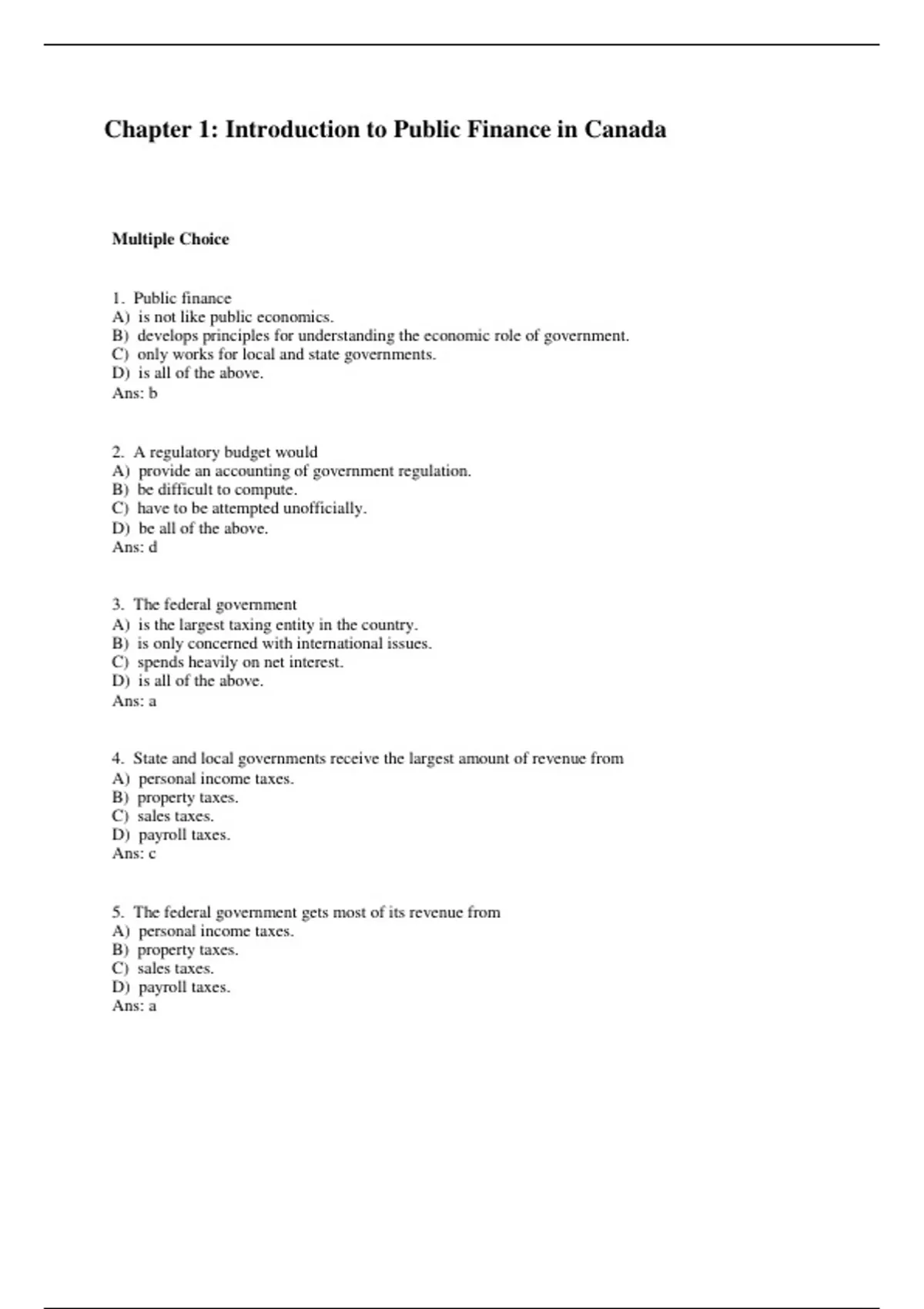 Chapter 1: Introduction to Public Finance in Canada

Multiple Choice

1. Public finance
A) is not like public economics.
B) develops principles for understanding the economic role of government.
C) only works for local and state governments.
D) is all of the above.
Ans: b

2. A regulatory budget would
A) provide an accounting of government regulation.
B) be difficult to compute.
C) have to be attempted unofficially.
D) be all of the above.
Ans: d

3. The federal government
A) is the largest taxing entity in the country.
B) is only concerned with international issues.
C) spends heavily on net interest.
D) is all of the above.
Ans: a

4. State and local governments receive the largest amount of revenue from
A) personal income taxes.
B) property taxes.
C) sales taxes.
D) payroll taxes.
Ans: c

5. The federal government gets most of its revenue from
A) personal income taxes.
B) property taxes.
C) sales taxes.
D) payroll taxes.
Ans: a